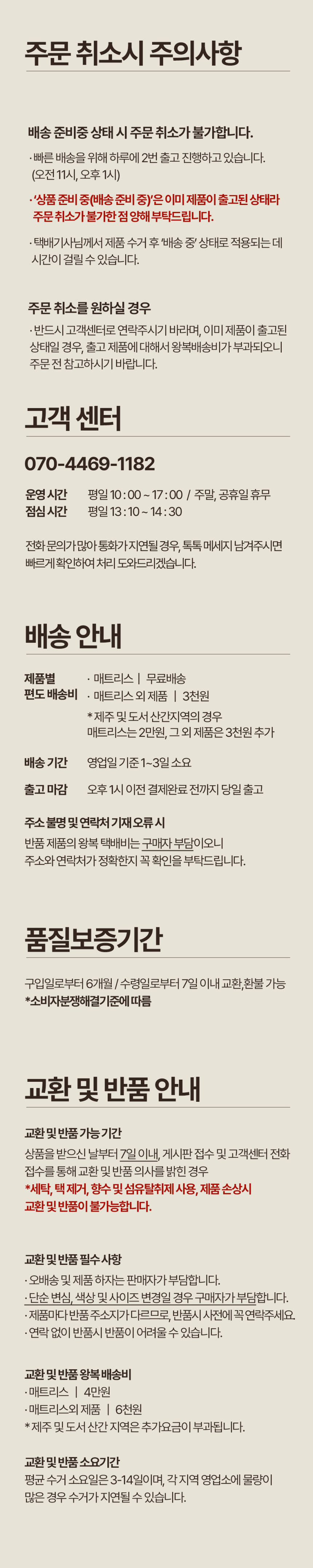 주문 취소시 주의사항

배송 준비중 상태 시 주문 취소가 불가합니다.

· 빠른 배송을 위해 하루에 2번 출고 진행하고 있습니다. (오전 11시, 오후 1시)

· '상품 준비 중(배송 준비 중)'은 이미 제품이 출고된 상태라 주문 취소가 불가한 점 양해 부탁드립니다.

· 택배기사님께서 제품 수거 후 '배송 중' 상태로 적용되는 데 시간이 걸릴 수 있습니다.

주문 취소를 원하실 경우

· 반드시 고객센터로 연락주시기 바라며, 이미 제품이 출고된 상태일 경우, 출고 제품에 대해서 왕복배송비가 부과되오니 주문 전 참고하시기 바랍니다.

고객 센터

070-4469-1182

운영 시간 평일 10 : 00 ~ 17 : 00 / 주말, 공휴일 휴무
점심 시간 평일 13 : 10 ~ 14 : 30

전화 문의가 많아 통화가 지연될 경우, 톡톡 메세지 남겨주시면 빠르게 확인하여 처리 도와드리겠습니다.

배송 안내

제품별 편도 배송비 · 매트리스 | 무료배송
· 매트리스 외 제품 | 3천원
* 제주 및 도서 산간지역의 경우 매트리스는 2만원, 그 외 제품은 3천원 추가

배송 기간 영업일 기준 1~3일 소요

출고 마감 오후 1시 이전 결제완료 전까지 당일 출고

주소 불명 및 연락처 기재 오류 시
반품 제품의 왕복 택배비는 구매자 부담이오니 주소와 연락처가 정확한지 꼭 확인을 부탁드립니다.

품질보증기간

구입일로부터 6개월 / 수령일로부터 7일 이내 교환,환불 가능
*소비자분쟁해결기준에 따름

교환 및 반품 안내

교환 및 반품 가능 기간
상품을 받으신 날부터 7일 이내, 게시판 접수 및 고객센터 전화 접수를 통해 교환 및 반품 의사를 밝힌 경우
*세탁, 택 제거, 향수 및 섬유탈취제 사용, 제품 손상시 교환 및 반품이 불가능합니다.

교환 및 반품 필수 사항
· 오배송 및 제품 하자는 판매자가 부담합니다.
· 단순 변심, 색상 및 사이즈 변경일 경우 구매자가 부담합니다.
· 제품마다 반품 주소지가 다르므로, 반품시 사전에 꼭 연락주세요.
· 연락 없이 반품시 반품이 어려울 수 있습니다.

교환 및 반품 왕복 배송비
· 매트리스 | 4만원
· 매트리스외 제품 | 6천원
* 제주 및 도서 산간 지역은 추가요금이 부과됩니다.

교환 및 반품 소요기간
평균 수거 소요일은 3-14일이며, 각 지역 영업소에 물량이 많은 경우 수거가 지연될 수 있습니다.